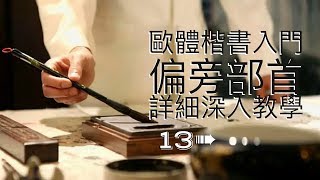 歐體楷書入門
偏旁部首
詳細深入教學
13